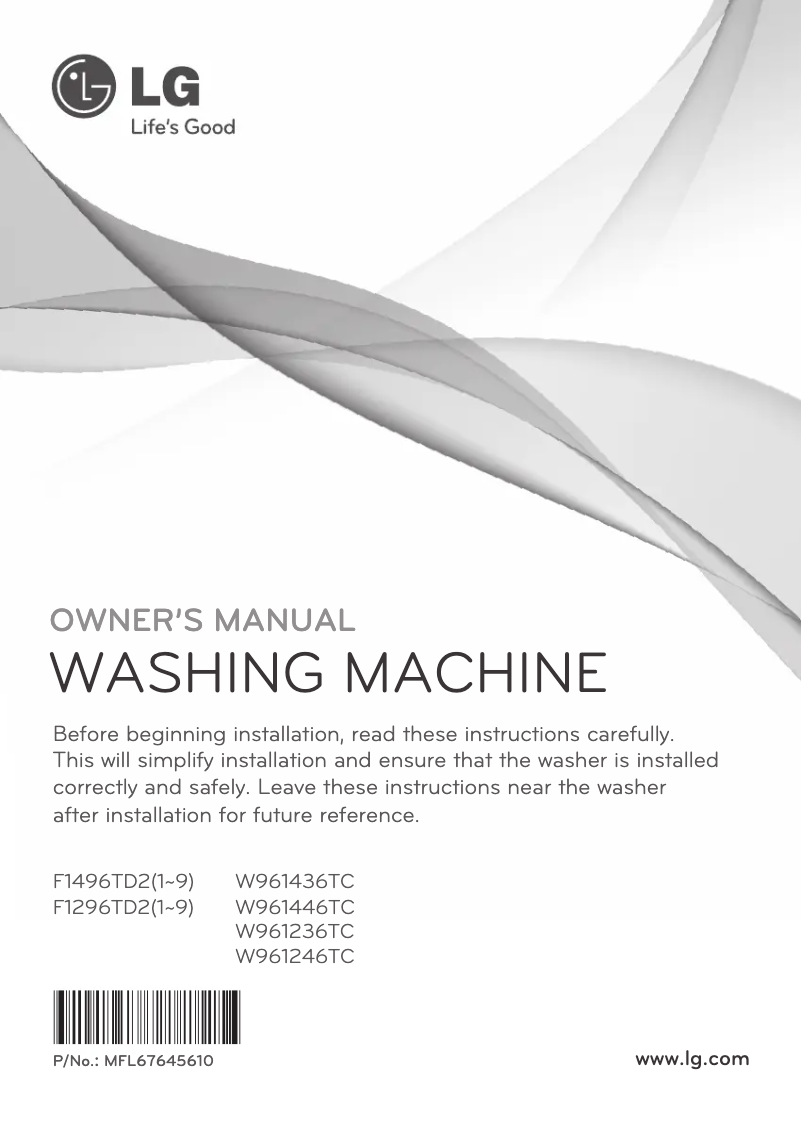 LG
Life's Good

OWNER'S MANUAL
WASHING MACHINE

Before beginning installation, read these instructions carefully. This will simplify installation and ensure that the washer is installed correctly and safely. Leave these instructions near the washer after installation for future reference.

F1496TD2(1~9)
F1296TD2(1~9)

W961436TC
W961446TC
W961236TC
W961246TC

P/No.: MFL67645610

www.lg.com